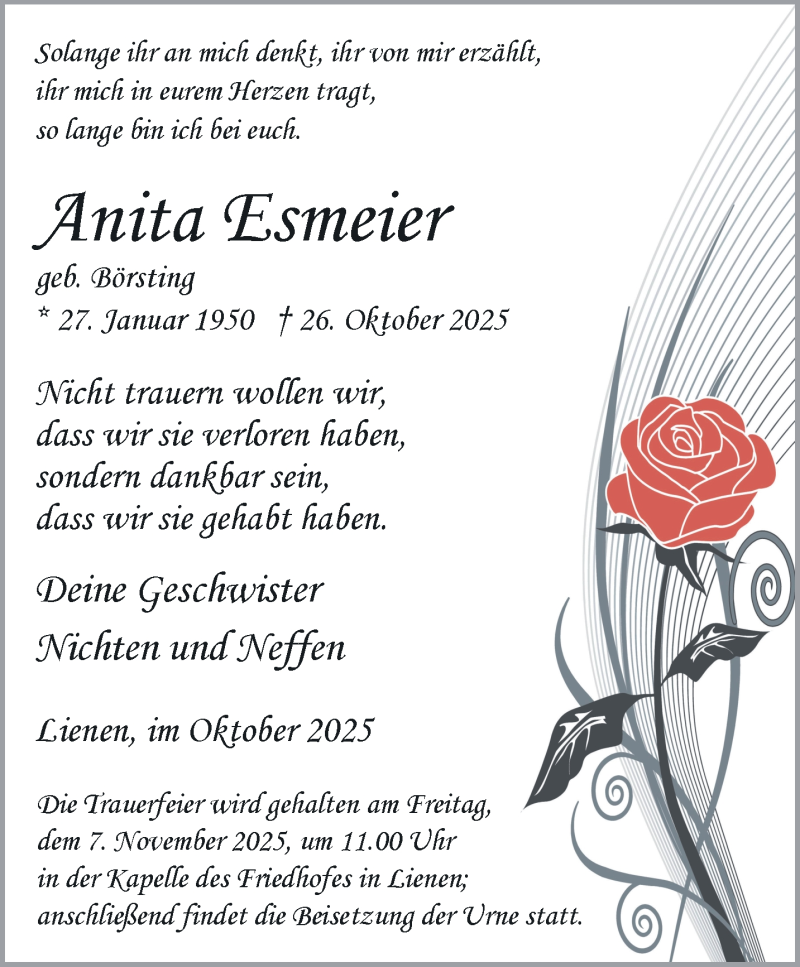 Solange ihr an mich denkt, ihr von mir erzählt, ihr mich in eurem Herzen tragt, so lange bin ich bei euch.

Anita Esmeier

geb. Börsting

* 27. Januar 1950 † 26. Oktober 2025

Nicht trauern wollen wir, dass wir sie verloren haben, sondern dankbar sein, dass wir sie gehabt haben.

Deine Geschwister

Nichten und Neffen

Lienen, im Oktober 2025

Die Trauerfeier wird gehalten am Freitag, dem 7. November 2025, um 11.00 Uhr in der Kapelle des Friedhofes in Lienen; anschließend findet die Beisetzung der Urne statt.